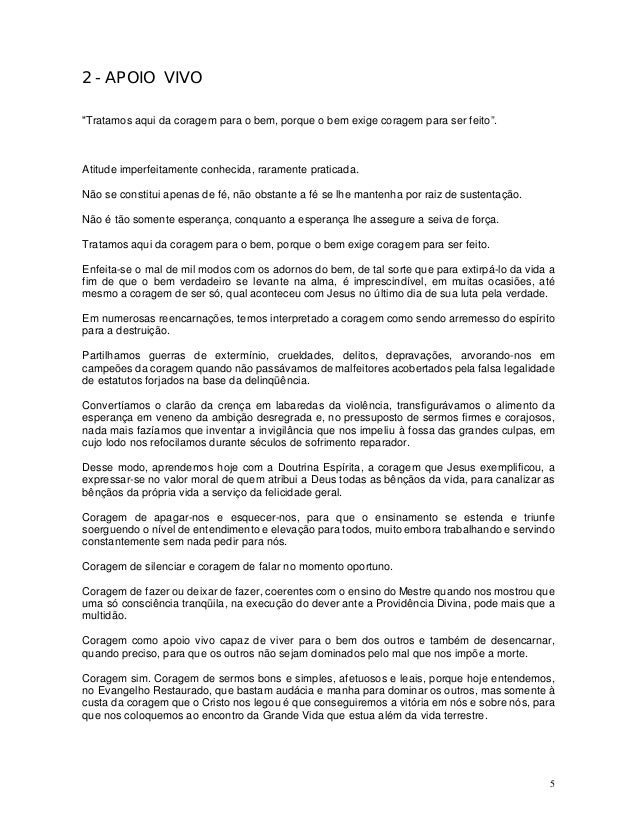 2 - APOIO VIVO

"Tratamos aqui da coragem para o bem, porque o bem exige coragem para ser feito".

Atitude imperfeitamente conhecida, raramente praticada.

Não se constitui apenas de fé, não obstante a fé se lhe mantenha por raiz de sustentação.

Não é tão somente esperança, conquanto a esperança lhe assegure a seiva de força.

Tratamos aqui da coragem para o bem, porque o bem exige coragem para ser feito.

Enfeita-se o mal de mil modos com os adornos do bem, de tal sorte que para extirpá-lo da vida a fim de que o bem verdadeiro se levante na alma, é imprescindível, em muitas ocasiões, até mesmo a coragem de ser só, qual aconteceu com Jesus no último dia de sua luta pela verdade.

Em numerosas reencarnações, temos interpretado a coragem como sendo arremesso do espírito para a destruição.

Partilhamos guerras de extermínio, crueldades, delitos, depravações, arvorando-nos em campeões da coragem quando não passávamos de malfeitores acobertados pela falsa legalidade de estatutos forjados na base da delinqüência.

Convertíamos o clarão da crença em labaredas da violência, transfigurávamos o alimento da esperança em veneno da ambição desregrada e, no pressuposto de sermos firmes e corajosos, nada mais fazíamos que inventar a invigilância que nos impeliu à fossa das grandes culpas, em cujo lodo nos refocilamos durante séculos de sofrimento reparador.

Desse modo, aprendemos hoje com a Doutrina Espírita, a coragem que Jesus exemplificou, a expressar-se no valor moral de quem atribui a Deus todas as bênçãos da vida, para canalizar as bênçãos da própria vida a serviço da felicidade geral.

Coragem de apagar-nos e esquecer-nos, para que o ensinamento se estenda e triunfe soerguendo o nível de entendimento e elevação para todos, muito embora trabalhando e servindo constantemente sem nada pedir para nós.

Coragem de silenciar e coragem de falar no momento oportuno.

Coragem de fazer ou deixar de fazer, coerentes com o ensino do Mestre quando nos mostrou que uma só consciência tranqüila, na execução do dever ante a Providência Divina, pode mais que a multidão.

Coragem como apoio vivo capaz de viver para o bem dos outros e também de desencarnar, quando preciso, para que os outros não sejam dominados pelo mal que nos impõe a morte.

Coragem sim. Coragem de sermos bons e simples, afetuosos e leais, porque hoje entendemos, no Evangelho Restaurado, que bastam audácia e manha para dominar os outros, mas somente à custa da coragem que o Cristo nos legou é que conseguiremos a vitória em nós e sobre nós, para que nos coloquemos ao encontro da Grande Vida que estua além da vida terrestre.

5